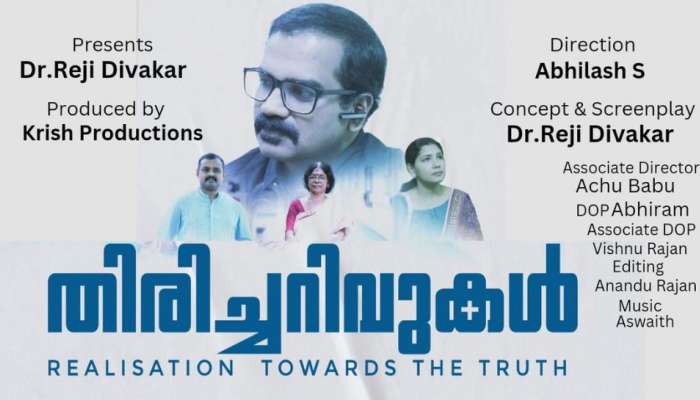 Presents
Dr.Reji Divakar

Produced by
Krish Productions

Direction
Abhilash S

Concept & Screenplay
Dr.Reji Divakar

Associate Director
Achu Babu

DOP Abhiram

Associate DOP
Vishnu Rajan

Editing
Anandu Rajan

Music
Aswaith

തിരിച്ചറിവുകൾ

REALISATION TOWARDS THE TRUTH